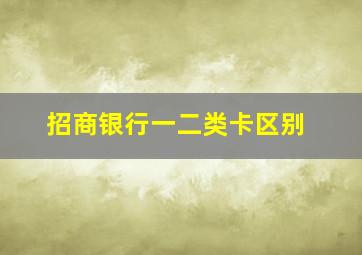 招商银行一二类卡区别